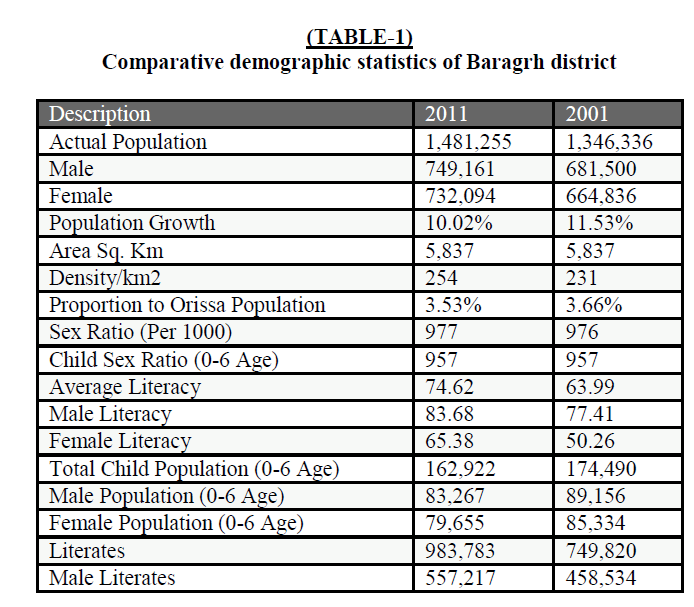 (TABLE-1)
Comparative demographic statistics of Baragrh district

| Description | 2011 | 2001 |
|---|---|---|
| Actual Population | 1,481,255 | 1,346,336 |
| Male | 749,161 | 681,500 |
| Female | 732,094 | 664,836 |
| Population Growth | 10.02% | 11.53% |
| Area Sq. Km | 5,837 | 5,837 |
| Density/km2 | 254 | 231 |
| Proportion to Orissa Population | 3.53% | 3.66% |
| Sex Ratio (Per 1000) | 977 | 976 |
| Child Sex Ratio (0-6 Age) | 957 | 957 |
| Average Literacy | 74.62 | 63.99 |
| Male Literacy | 83.68 | 77.41 |
| Female Literacy | 65.38 | 50.26 |
| Total Child Population (0-6 Age) | 162,922 | 174,490 |
| Male Population (0-6 Age) | 83,267 | 89,156 |
| Female Population (0-6 Age) | 79,655 | 85,334 |
| Literates | 983,783 | 749,820 |
| Male Literates | 557,217 | 458,534 |